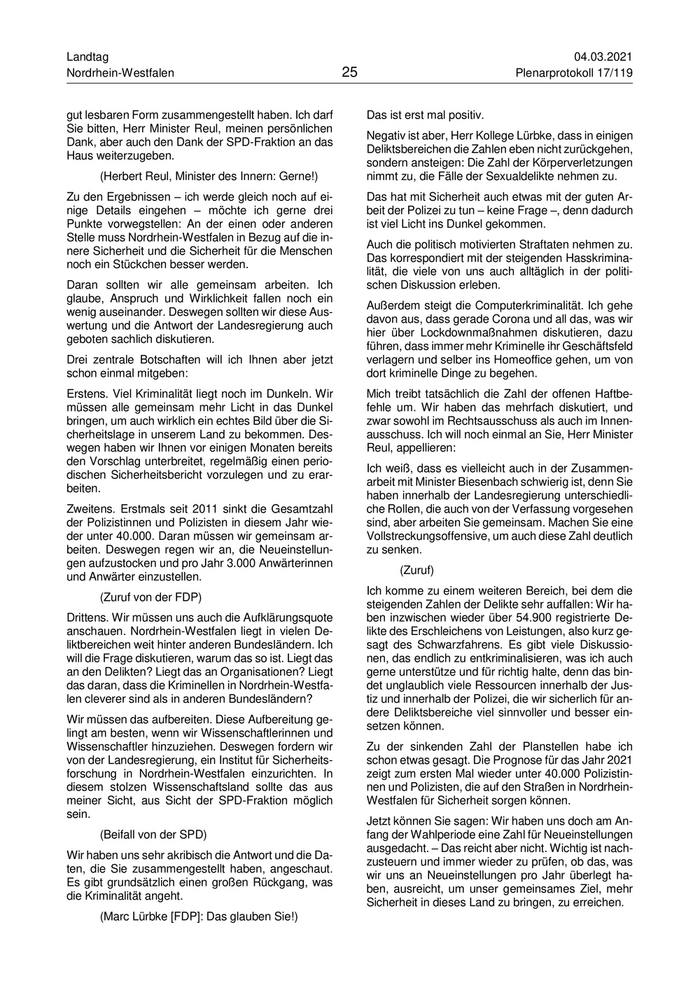 Landtag
Nordrhein-Westfalen

25

04.03.2021
Plenarprotokoll 17/119

gut lesbaren Form zusammengestellt haben. Ich darf Sie bitten, Herr Minister Reul, meinen persönlichen Dank, aber auch den Dank der SPD-Fraktion an das Haus weiterzugeben.

(Herbert Reul, Minister des Innern: Gerne!)

Zu den Ergebnissen – ich werde gleich noch auf einige Details eingehen – möchte ich gerne drei Punkte vorwegstellen: An der einen oder anderen Stelle muss Nordrhein-Westfalen in Bezug auf die innere Sicherheit und die Sicherheit für die Menschen noch ein Stückchen besser werden.

Daran sollten wir alle gemeinsam arbeiten. Ich glaube, Anspruch und Wirklichkeit fallen noch ein wenig auseinander. Deswegen sollten wir diese Auswertung und die Antwort der Landesregierung auch geboten sachlich diskutieren.

Drei zentrale Botschaften will ich Ihnen aber jetzt schon einmal mitgeben:

Erstens. Viel Kriminalität liegt noch im Dunkeln. Wir müssen alle gemeinsam mehr Licht in das Dunkel bringen, um auch wirklich ein echtes Bild über die Sicherheitslage in unserem Land zu bekommen. Deswegen haben wir Ihnen vor einigen Monaten bereits den Vorschlag unterbreitet, regelmäßig einen periodischen Sicherheitsbericht vorzulegen und zu erarbeiten.

Zweitens. Erstmals seit 2011 sinkt die Gesamtzahl der Polizistinnen und Polizisten in diesem Jahr wieder unter 40.000. Daran müssen wir gemeinsam arbeiten. Deswegen regen wir an, die Neueinstellungen aufzustocken und pro Jahr 3.000 Anwärterinnen und Anwärter einzustellen.

(Zuruf von der FDP)

Drittens. Wir müssen uns auch die Aufklärungsquote anschauen. Nordrhein-Westfalen liegt in vielen Deliktbereichen weit hinter anderen Bundesländern. Ich will die Frage diskutieren, warum das so ist. Liegt das an den Delikten? Liegt das an Organisationen? Liegt das daran, dass die Kriminellen in Nordrhein-Westfalen cleverer sind als in anderen Bundesländern?

Wir müssen das aufbereiten. Diese Aufbereitung gelingt am besten, wenn wir Wissenschaftlerinnen und Wissenschaftler hinzuziehen. Deswegen fordern wir von der Landesregierung, ein Institut für Sicherheitsforschung in Nordrhein-Westfalen einzurichten. In diesem stolzen Wissenschaftsland sollte das aus meiner Sicht, aus Sicht der SPD-Fraktion möglich sein.

(Beifall von der SPD)

Wir haben uns sehr akribisch die Antwort und die Daten, die Sie zusammengestellt haben, angeschaut. Es gibt grundsätzlich einen großen Rückgang, was die Kriminalität angeht.

(Marc Lürbke [FDP]: Das glauben Sie!)

Das ist erst mal positiv.

Negativ ist aber, Herr Kollege Lürbke, dass in einigen Deliktsbereichen die Zahlen eben nicht zurückgehen, sondern ansteigen: Die Zahl der Körperverletzungen nimmt zu, die Fälle der Sexualdelikte nehmen zu.

Das hat mit Sicherheit auch etwas mit der guten Arbeit der Polizei zu tun – keine Frage –, denn dadurch ist viel Licht ins Dunkel gekommen.

Auch die politisch motivierten Straftaten nehmen zu. Das korrespondiert mit der steigenden Hasskriminalität, die viele von uns auch alltäglich in der politischen Diskussion erleben.

Außerdem steigt die Computerkriminalität. Ich gehe davon aus, dass gerade Corona und all das, was wir hier über Lockdownmaßnahmen diskutieren, dazu führen, dass immer mehr Kriminelle ihr Geschäftsfeld verlagern und selber ins Homeoffice gehen, um von dort kriminelle Dinge zu begehen.

Mich treibt tatsächlich die Zahl der offenen Haftbefehle um. Wir haben das mehrfach diskutiert, und zwar sowohl im Rechtsausschuss als auch im Innenausschuss. Ich will noch einmal an Sie, Herr Minister Reul, appellieren:

Ich weiß, dass es vielleicht auch in der Zusammenarbeit mit Minister Biesenbach schwierig ist, denn Sie haben innerhalb der Landesregierung unterschiedliche Rollen, die auch von der Verfassung vorgesehen sind, aber arbeiten Sie gemeinsam. Machen Sie eine Vollstreckungsoffensive, um auch diese Zahl deutlich zu senken.

(Zuruf)

Ich komme zu einem weiteren Bereich, bei dem die steigenden Zahlen der Delikte sehr auffallen: Wir haben inzwischen wieder über 54.900 registrierte Delikte des Erschleichens von Leistungen, also kurz gesagt des Schwarzfahrens. Es gibt viele Diskussionen, das endlich zu entkriminalisieren, was ich auch gerne unterstütze und für richtig halte, denn das bindet unglaublich viele Ressourcen innerhalb der Justiz und innerhalb der Polizei, die wir sicherlich für andere Deliktsbereiche viel sinnvoller und besser einsetzen können.

Zu der sinkenden Zahl der Planstellen habe ich schon etwas gesagt. Die Prognose für das Jahr 2021 zeigt zum ersten Mal wieder unter 40.000 Polizistinnen und Polizisten, die auf den Straßen in Nordrhein-Westfalen für Sicherheit sorgen können.

Jetzt können Sie sagen: Wir haben uns doch am Anfang der Wahlperiode eine Zahl für Neueinstellungen ausgedacht. – Das reicht aber nicht. Wichtig ist nachzusteuern und immer wieder zu prüfen, ob das, was wir uns an Neueinstellungen pro Jahr überlegt haben, ausreicht, um unser gemeinsames Ziel, mehr Sicherheit in dieses Land zu bringen, zu erreichen.